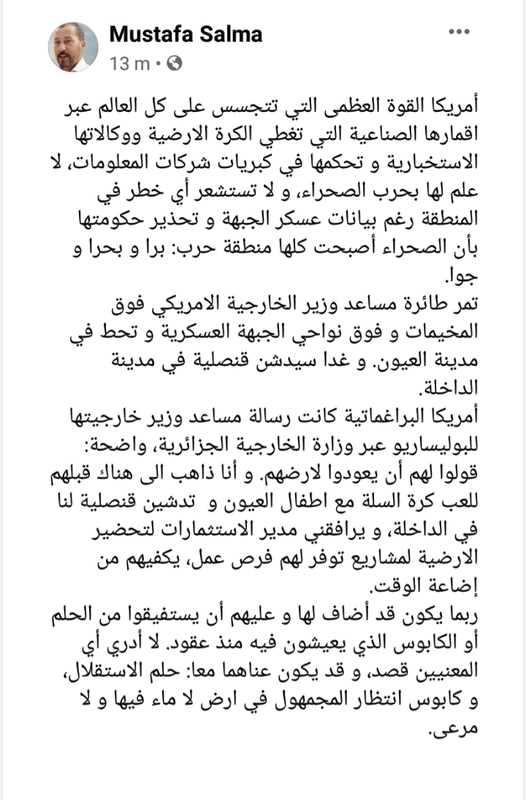 Mustafa Salma
13 m •

أمريكا القوة العظمى التي تتجسس على كل العالم عبر اقمارها الصناعية التي تغطي الكرة الارضية ووكالاتها الاستخبارية و تحكمها في كبريات شركات المعلومات، لا علم لها بحرب الصحراء، و لا تستشعر أي خطر في المنطقة رغم بيانات عسكر الجبهة و تحذير حكومتها بأن الصحراء أصبحت كلها منطقة حرب: برا و بحرا و جوا.
تمر طائرة مساعد وزير الخارجية الامريكي فوق المخيمات و فوق نواحي الجبهة العسكرية و تحط في مدينة العيون. و غدا سيدشن قنصلية في مدينة الداخلة.
أمريكا البراغماتية كانت رسالة مساعد وزير خارجيتها للبوليساريو عبر وزارة الخارجية الجزائرية، واضحة: قولوا لهم أن يعودوا لارضهم. و أنا ذاهب الى هناك قبلهم للعب كرة السلة مع اطفال العيون و تدشين قنصلية لنا في الداخلة، و يرافقني مدير الاستثمارات لتحضير الارضية لمشاريع توفر لهم فرص عمل، يكفيهم من إضاعة الوقت.
ربما يكون قد أضاف لها و عليهم أن يستفيقوا من الحلم أو الكابوس الذي يعيشون فيه منذ عقود. لا أدري أي المعنيين قصد، و قد يكون عناهما معا: حلم الاستقلال، و كابوس انتظار المجهول في ارض لا ماء فيها و لا مرعى.